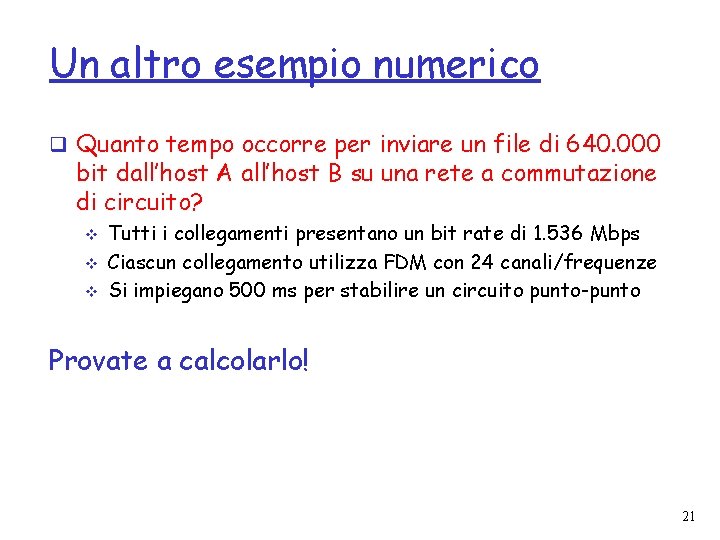 Un altro esempio numerico

❑ Quanto tempo occorre per inviare un file di 640.000 bit dall'host A all'host B su una rete a commutazione di circuito?

❖ Tutti i collegamenti presentano un bit rate di 1.536 Mbps
❖ Ciascun collegamento utilizza FDM con 24 canali/frequenze
❖ Si impiegano 500 ms per stabilire un circuito punto-punto

Provate a calcolarlo!

21